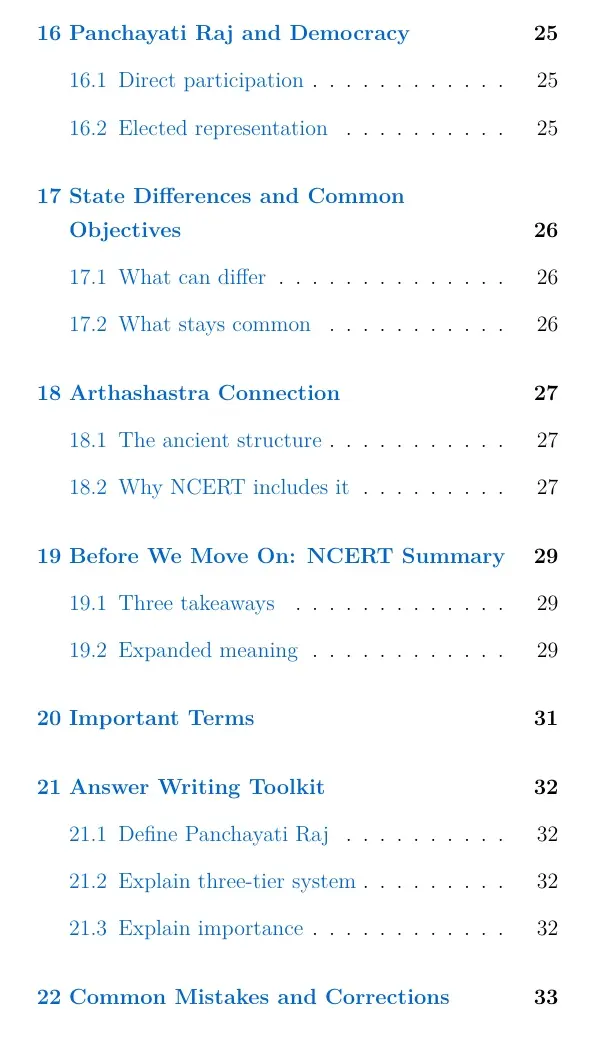 16 Panchayati Raj and Democracy 25

16.1 Direct participation 25

16.2 Elected representation 25

17 State Differences and Common Objectives 26

17.1 What can differ 26

17.2 What stays common 26

18 Arthashastra Connection 27

18.1 The ancient structure 27

18.2 Why NCERT includes it 27

19 Before We Move On: NCERT Summary 29

19.1 Three takeaways 29

19.2 Expanded meaning 29

20 Important Terms 31

21 Answer Writing Toolkit 32

21.1 Define Panchayati Raj 32

21.2 Explain three-tier system 32

21.3 Explain importance 32

22 Common Mistakes and Corrections 33